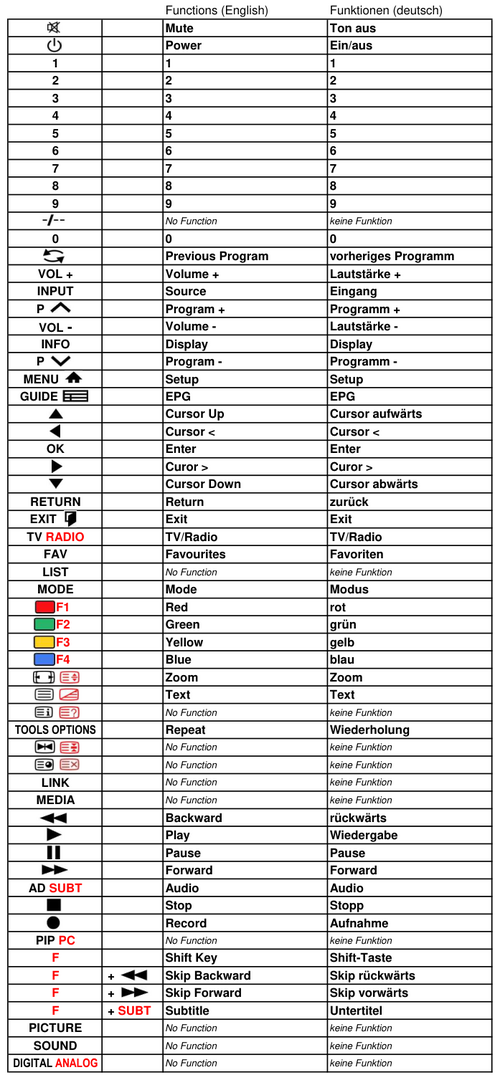 |  |  | Functions (English) | Funktionen (deutsch) |
|---|---|---|---|
|  |  | Mute | Ton aus |
|  |  | Power | Ein/aus |
| 1 |  | 1 | 1 |
| 2 |  | 2 | 2 |
| 3 |  | 3 | 3 |
| 4 |  | 4 | 4 |
| 5 |  | 5 | 5 |
| 6 |  | 6 | 6 |
| 7 |  | 7 | 7 |
| 8 |  | 8 | 8 |
| 9 |  | 9 | 9 |
| -/-- |  | No Function | keine Funktion |
| 0 |  | 0 | 0 |
|  |  | Previous Program | vorheriges Programm |
| VOL + |  | Volume + | Lautstärke + |
| INPUT |  | Source | Eingang |
| P |  | Program + | Programm + |
| VOL - |  | Volume - | Lautstärke - |
| INFO |  | Display | Display |
| P |  | Program - | Programm - |
| MENU |  | Setup | Setup |
| GUIDE |  | EPG | EPG |
|  |  | Cursor Up | Cursor aufwärts |
|  |  | Cursor < | Cursor < |
| OK |  | Enter | Enter |
|  |  | Curor > | Curor > |
|  |  | Cursor Down | Cursor abwärts |
| RETURN |  | Return | zurück |
| EXIT |  | Exit | Exit |
| TV RADIO |  | TV/Radio | TV/Radio |
| FAV |  | Favourites | Favoriten |
| LIST |  | No Function | keine Funktion |
| MODE |  | Mode | Modus |
| F1 |  | Red | rot |
| F2 |  | Green | grün |
| F3 |  | Yellow | gelb |
| F4 |  | Blue | blau |
|  |  | Zoom | Zoom |
|  |  | Text | Text |
|  |  | No Function | keine Funktion |
| TOOLS OPTIONS |  | Repeat | Wiederholung |
|  |  | No Function | keine Funktion |
|  |  | No Function | keine Funktion |
| LINK |  | No Function | keine Funktion |
| MEDIA |  | No Function | keine Funktion |
|  |  | Backward | rückwärts |
|  |  | Play | Wiedergabe |
|  |  | Pause | Pause |
|  |  | Forward | Forward |
| AD SUBT |  | Audio | Audio |
|  |  | Stop | Stopp |
|  |  | Record | Aufnahme |
| PIP PC |  | No Function | keine Funktion |
| F |  | Shift Key | Shift-Taste |
| F | + | Skip Backward | Skip rückwärts |
| F | + | Skip Forward | Skip vorwärts |
| F | + SUBT | Subtitle | Untertitel |
| PICTURE |  | No Function | keine Funktion |
| SOUND |  | No Function | keine Funktion |
| DIGITAL ANALOG |  | No Function | keine Funktion |